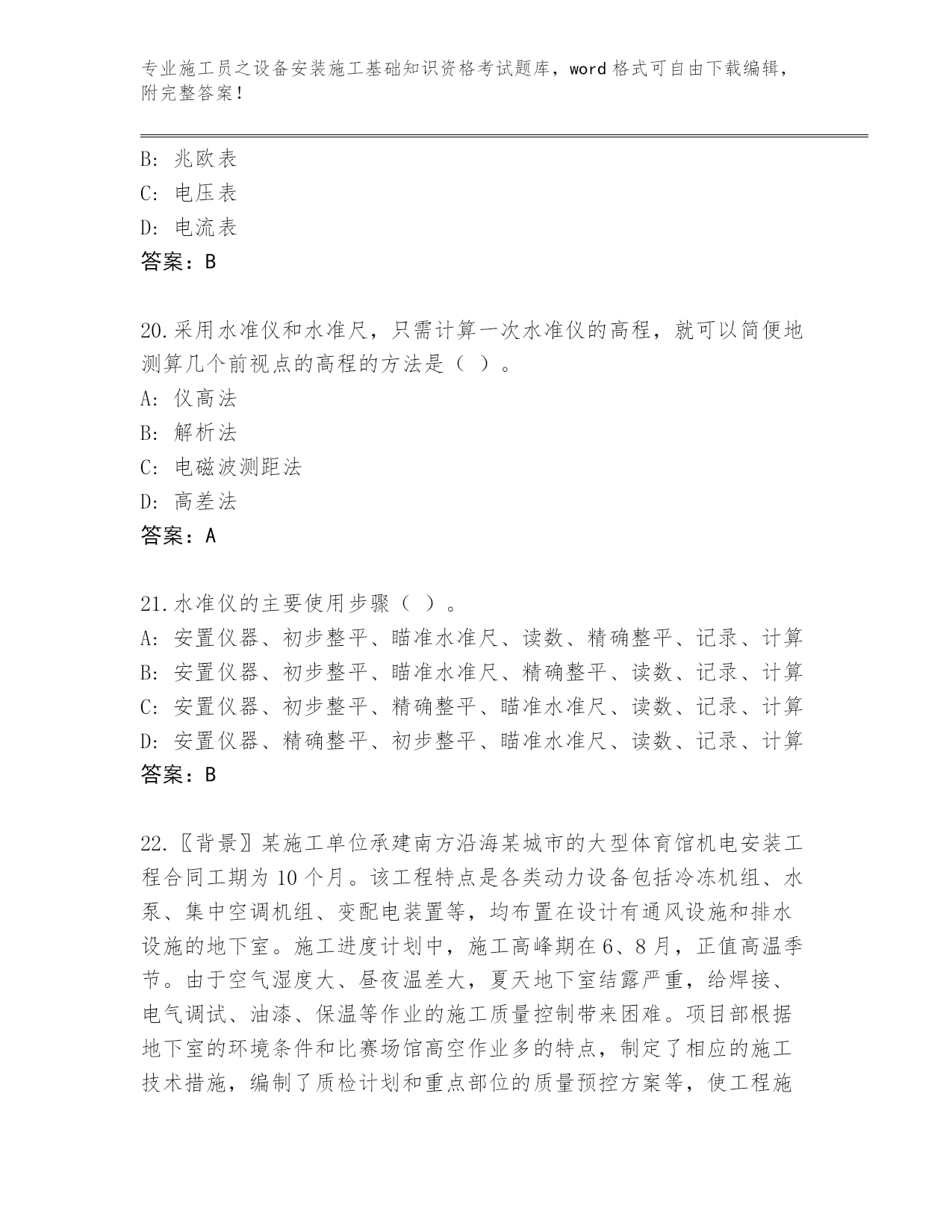 专业施工员之设备安装施工基础知识资格考试题库，word 格式可自由下载编辑，附完整答案！

B: 兆欧表
C: 电压表
D: 电流表
答案：B

20.采用水准仪和水准尺，只需计算一次水准仪的高程，就可以简便地测算几个前视点的高程的方法是（ ）。
A: 仪高法
B: 解析法
C: 电磁波测距法
D: 高差法
答案：A

21.水准仪的主要使用步骤（ ）。
A: 安置仪器、初步整平、瞄准水准尺、读数、精确整平、记录、计算
B: 安置仪器、初步整平、瞄准水准尺、精确整平、读数、记录、计算
C: 安置仪器、初步整平、精确整平、瞄准水准尺、读数、记录、计算
D: 安置仪器、精确整平、初步整平、瞄准水准尺、读数、记录、计算
答案：B

22.〖背景〗某施工单位承建南方沿海某城市的大型体育馆机电安装工程合同工期为 10 个月。该工程特点是各类动力设备包括冷冻机组、水泵、集中空调机组、变配电装置等，均布置在设计有通风设施和排水设施的地下室。施工进度计划中，施工高峰期在 6、8 月，正值高温季节。由于空气湿度大、昼夜温差大，夏天地下室结露严重，给焊接、电气调试、油漆、保温等作业的施工质量控制带来困难。项目部根据地下室的环境条件和比赛场馆高空作业多的特点，制定了相应的施工技术措施，编制了质检计划和重点部位的质量预控方案等，使工程施